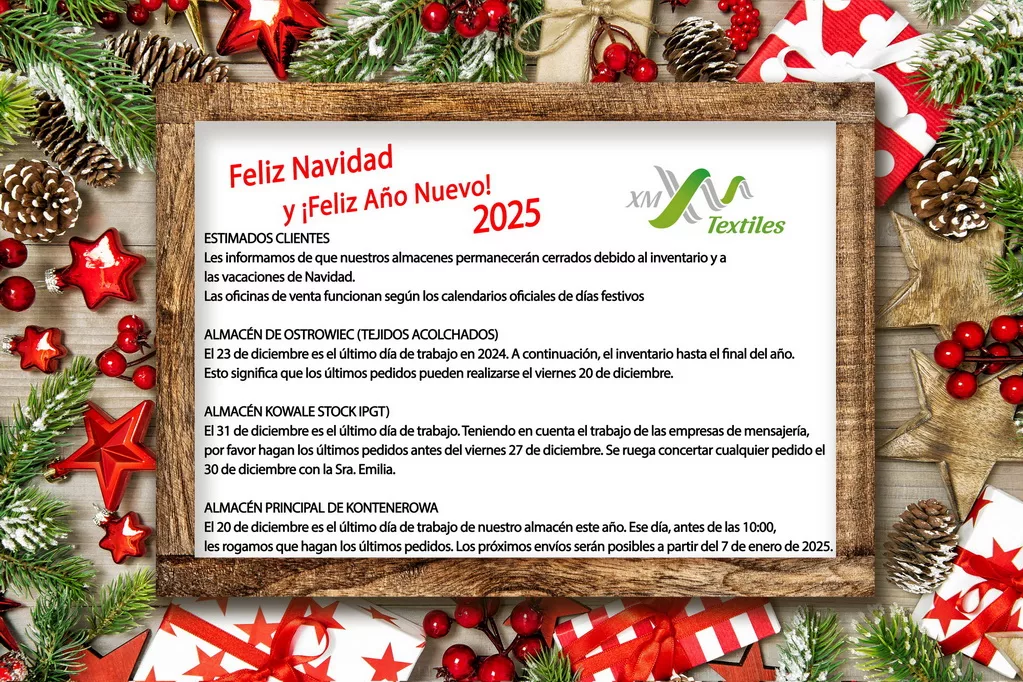 Feliz Navidad
y ¡Feliz Año Nuevo!
2025

XM Textiles

ESTIMADOS CLIENTES
Les informamos de que nuestros almacenes permanecerán cerrados debido al inventario y a las vacaciones de Navidad.
Las oficinas de venta funcionan según los calendarios oficiales de días festivos

ALMACÉN DE OSTROWIEC (TEJIDOS ACOLCHADOS)
El 23 de diciembre es el último día de trabajo en 2024. A continuación, el inventario hasta el final del año. Esto significa que los últimos pedidos pueden realizarse el viernes 20 de diciembre.

ALMACÉN KOWALE STOCK IPGT)
El 31 de diciembre es el último día de trabajo. Teniendo en cuenta el trabajo de las empresas de mensajería, por favor hagan los últimos pedidos antes del viernes 27 de diciembre. Se ruega concertar cualquier pedido el 30 de diciembre con la Sra. Emilia.

ALMACÉN PRINCIPAL DE KONTENEROWA
El 20 de diciembre es el último día de trabajo de nuestro almacén este año. Ese día, antes de las 10:00, les rogamos que hagan los últimos pedidos. Los próximos envíos serán posibles a partir del 7 de enero de 2025.